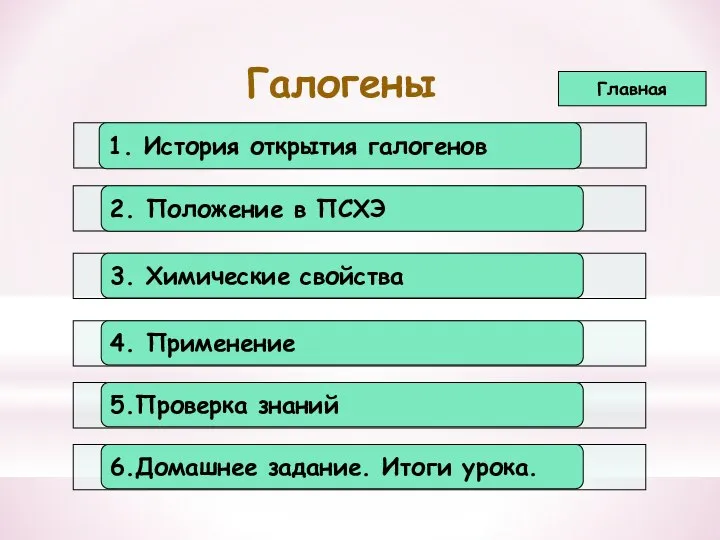 Галогены

Главная

1. История открытия галогенов

2. Положение в ПСХЭ

3. Химические свойства

4. Применение

5.Проверка знаний

6.Домашнее задание. Итоги урока.